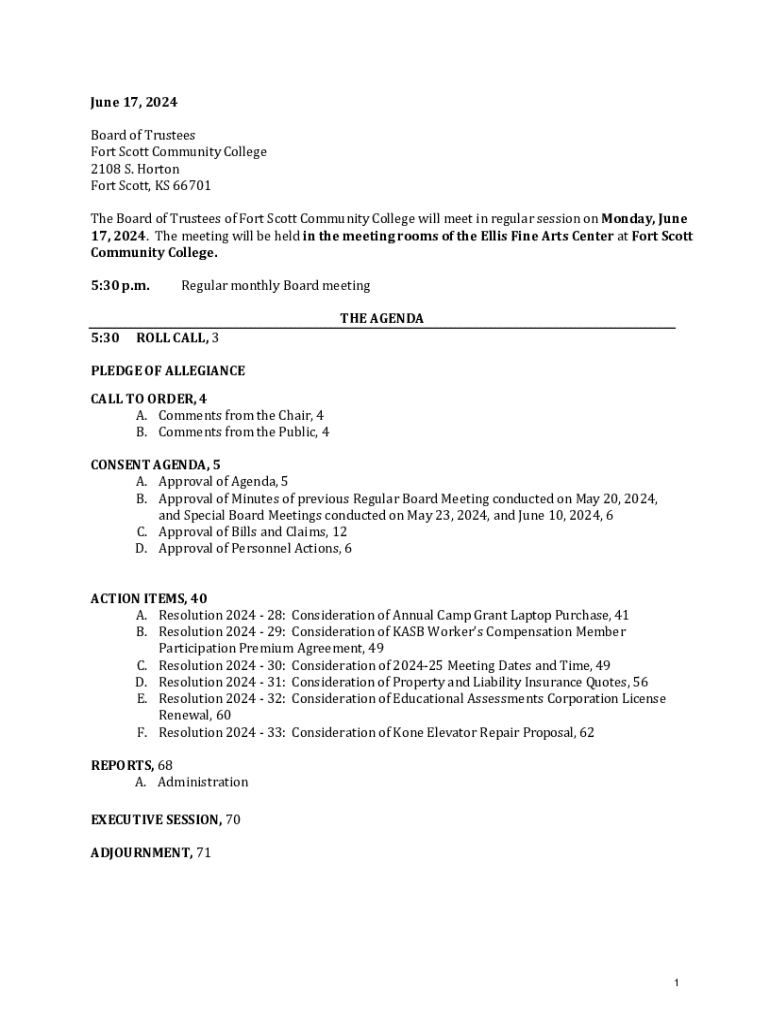 June 17, 2024

Board of Trustees
Fort Scott Community College
2108 S. Horton
Fort Scott, KS 66701

The Board of Trustees of Fort Scott Community College will meet in regular session on Monday, June 17, 2024. The meeting will be held in the meeting rooms of the Ellis Fine Arts Center at Fort Scott Community College.

5:30 p.m. Regular monthly Board meeting

THE AGENDA

5:30 ROLL CALL, 3

PLEDGE OF ALLEGIANCE

CALL TO ORDER, 4
A. Comments from the Chair, 4
B. Comments from the Public, 4

CONSENT AGENDA, 5
A. Approval of Agenda, 5
B. Approval of Minutes of previous Regular Board Meeting conducted on May 20, 2024, and Special Board Meetings conducted on May 23, 2024, and June 10, 2024, 6
C. Approval of Bills and Claims, 12
D. Approval of Personnel Actions, 6

ACTION ITEMS, 40
A. Resolution 2024 - 28: Consideration of Annual Camp Grant Laptop Purchase, 41
B. Resolution 2024 - 29: Consideration of KASB Worker's Compensation Member Participation Premium Agreement, 49
C. Resolution 2024 - 30: Consideration of 2024-25 Meeting Dates and Time, 49
D. Resolution 2024 - 31: Consideration of Property and Liability Insurance Quotes, 56
E. Resolution 2024 - 32: Consideration of Educational Assessments Corporation License Renewal, 60
F. Resolution 2024 - 33: Consideration of Kone Elevator Repair Proposal, 62

REPORTS, 68
A. Administration

EXECUTIVE SESSION, 70

ADJOURNMENT, 71

1